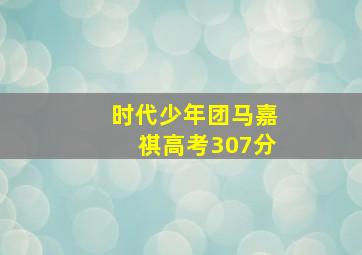 时代少年团马嘉祺高考307分